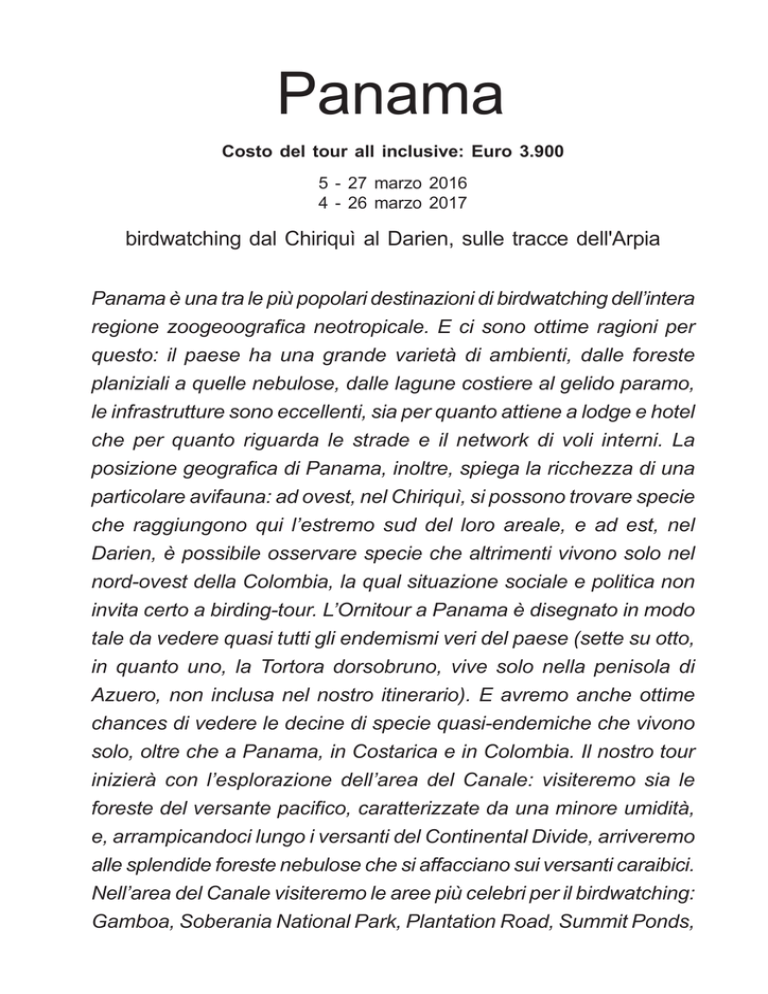 Panama

Costo del tour all inclusive: Euro 3.900

5 - 27 marzo 2016
4 - 26 marzo 2017

birdwatching dal Chiriquì al Darien, sulle tracce dell'Arpia

Panama è una tra le più popolari destinazioni di birdwatching dell'intera regione zoogeoografica neotropicale. E ci sono ottime ragioni per questo: il paese ha una grande varietà di ambienti, dalle foreste planiziali a quelle nebulose, dalle lagune costiere al gelido paramo, le infrastrutture sono eccellenti, sia per quanto attiene a lodge e hotel che per quanto riguarda le strade e il network di voli interni. La posizione geografica di Panama, inoltre, spiega la ricchezza di una particolare avifauna: ad ovest, nel Chiriquì, si possono trovare specie che raggiungono qui l'estremo sud del loro areale, e ad est, nel Darien, è possibile osservare specie che altrimenti vivono solo nel nord-ovest della Colombia, la qual situazione sociale e politica non invita certo a birding-tour. L'Ornitour a Panama è disegnato in modo tale da vedere quasi tutti gli endemismi veri del paese (sette su otto, in quanto uno, la Tortora dorsobruno, vive solo nella penisola di Azuero, non inclusa nel nostro itinerario). E avremo anche ottime chances di vedere le decine di specie quasi-endemiche che vivono solo, oltre che a Panama, in Costarica e in Colombia. Il nostro tour inizierà con l'esplorazione dell'area del Canale: visiteremo sia le foreste del versante pacifico, caratterizzate da una minore umidità, e, arrampicandoci lungo i versanti del Continental Divide, arriveremo alle splendide foreste nebulose che si affacciano sui versanti caraibici. Nell'area del Canale visiteremo le aree più celebri per il birdwatching: Gamboa, Soberania National Park, Plantation Road, Summit Ponds,